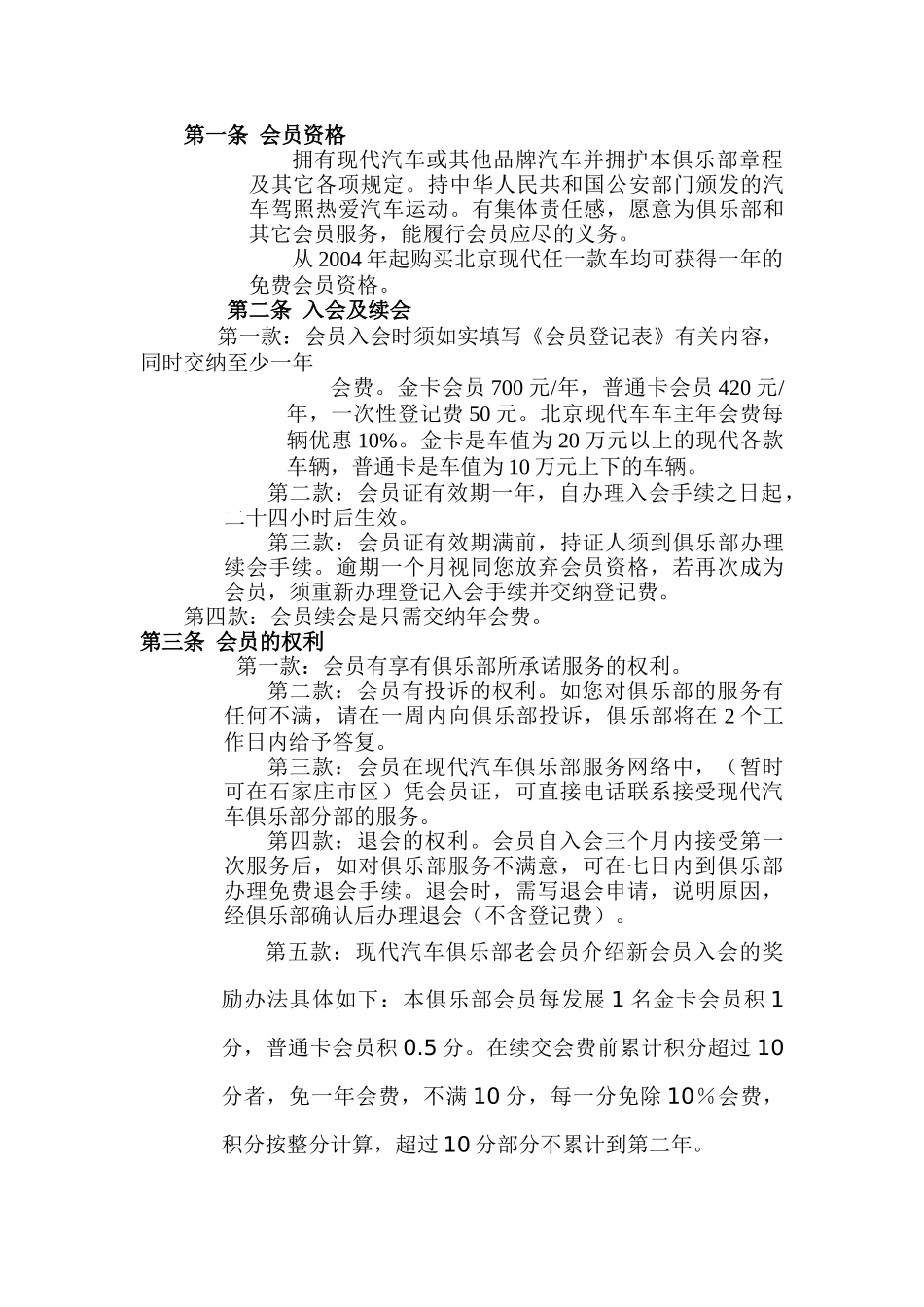 第一条 会员资格

拥有现代汽车或其他品牌汽车并拥护本俱乐部章程及其它各项规定。持中华人民共和国公安部门颁发的汽车驾照热爱汽车运动。有集体责任感，愿意为俱乐部和其它会员服务，能履行会员应尽的义务。

从 2004 年起购买北京现代任一款车均可获得一年的免费会员资格。

第二条 入会及续会

第一款：会员入会时须如实填写《会员登记表》有关内容，同时交纳至少一年

会费。金卡会员 700 元/年，普通卡会员 420 元/年，一次性登记费 50 元。北京现代车车主年会费每辆优惠 10%。金卡是车值为 20 万元以上的现代各款车辆，普通卡是车值为 10 万元上下的车辆。

第二款：会员证有效期一年，自办理入会手续之日起，二十四小时后生效。

第三款：会员证有效期满前，持证人须到俱乐部办理续会手续。逾期一个月视同您放弃会员资格，若再次成为会员，须重新办理登记入会手续并交纳登记费。

第四款：会员续会是只需交纳年会费。

第三条 会员的权利

第一款：会员有享有俱乐部所承诺服务的权利。

第二款：会员有投诉的权利。如您对俱乐部的服务有任何不满，请在一周内向俱乐部投诉，俱乐部将在 2 个工作日内给予答复。

第三款：会员在现代汽车俱乐部服务网络中，（暂时可在石家庄市区）凭会员证，可直接电话联系接受现代汽车俱乐部分部的服务。

第四款：退会的权利。会员自入会三个月内接受第一次服务后，如对俱乐部服务不满意，可在七日内到俱乐部办理免费退会手续。退会时，需写退会申请，说明原因，经俱乐部确认后办理退会（不含登记费）。

第五款：现代汽车俱乐部老会员介绍新会员入会的奖励办法具体如下：本俱乐部会员每发展 1 名金卡会员积 1 分，普通卡会员积 0.5 分。在续交会费前累计积分超过 10 分者，免一年会费，不满 10 分，每一分免除 10％会费，积分按整分计算，超过 10 分部分不累计到第二年。